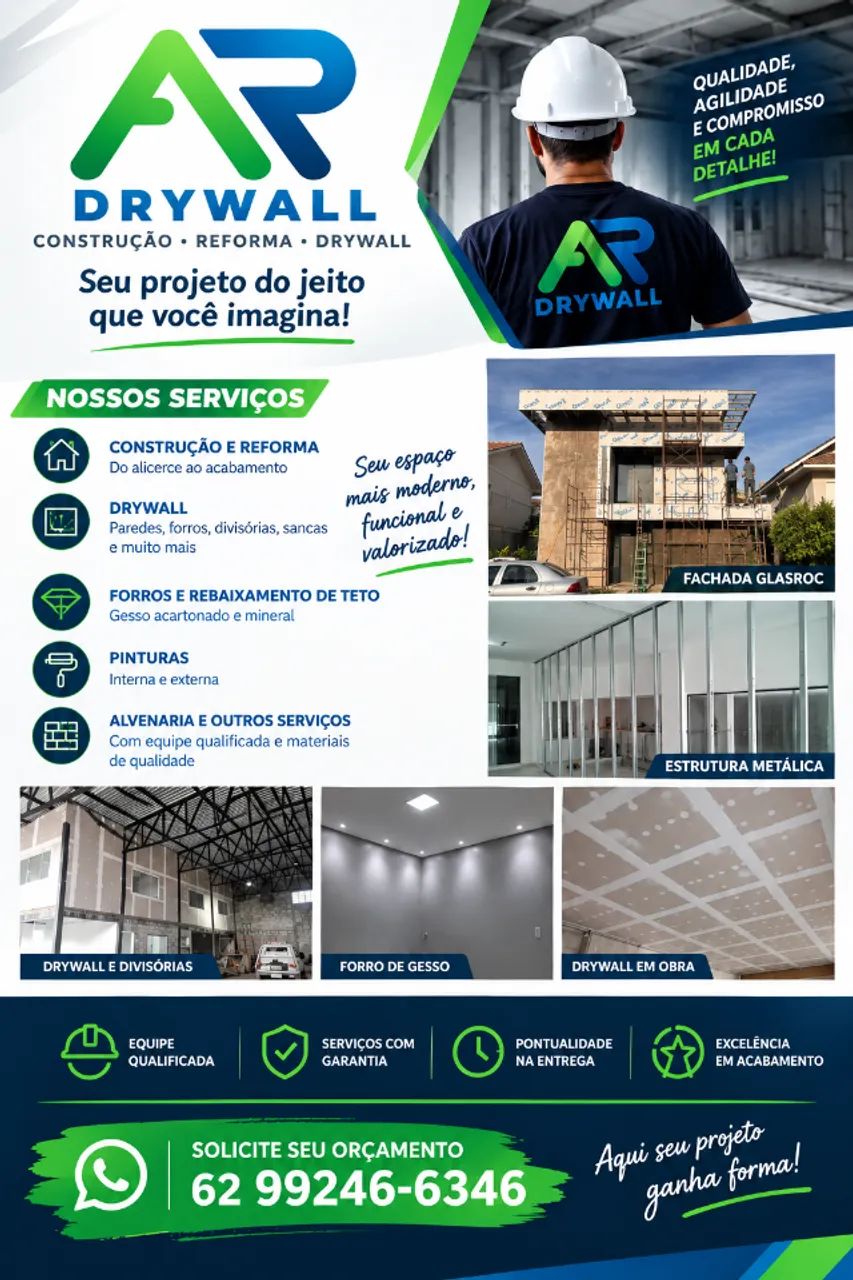 AR
DRYWALL
CONSTRUÇÃO • REFORMA • DRYWALL

Seu projeto do jeito que você imagina!

QUALIDADE, AGILIDADE E COMPROMISSO EM CADA DETALHE!

AR
DRYWALL

NOSSOS SERVIÇOS

CONSTRUÇÃO E REFORMA
Do alicerce ao acabamento

DRYWALL
Paredes, forros, divisórias, sancas e muito mais

FORROS E REBAIXAMENTO DE TETO
Gesso acartonado e mineral

PINTURAS
Interna e externa

ALVENARIA E OUTROS SERVIÇOS
Com equipe qualificada e materiais de qualidade

Seu espaço mais moderno, funcional e valorizado!

FACHADA GLASROC

ESTRUTURA METÁLICA

DRYWALL E DIVISÓRIAS

FORRO DE GESSO

DRYWALL EM OBRA

EQUIPE QUALIFICADA

SERVIÇOS COM GARANTIA

PONTUALIDADE NA ENTREGA

EXCELÊNCIA EM ACABAMENTO

SOLICITE SEU ORÇAMENTO
62 99246-6346

Aqui seu projeto ganha forma!